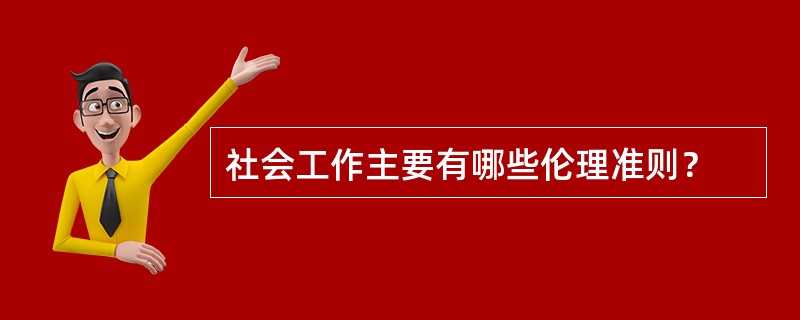 社会工作主要有哪些伦理准则？